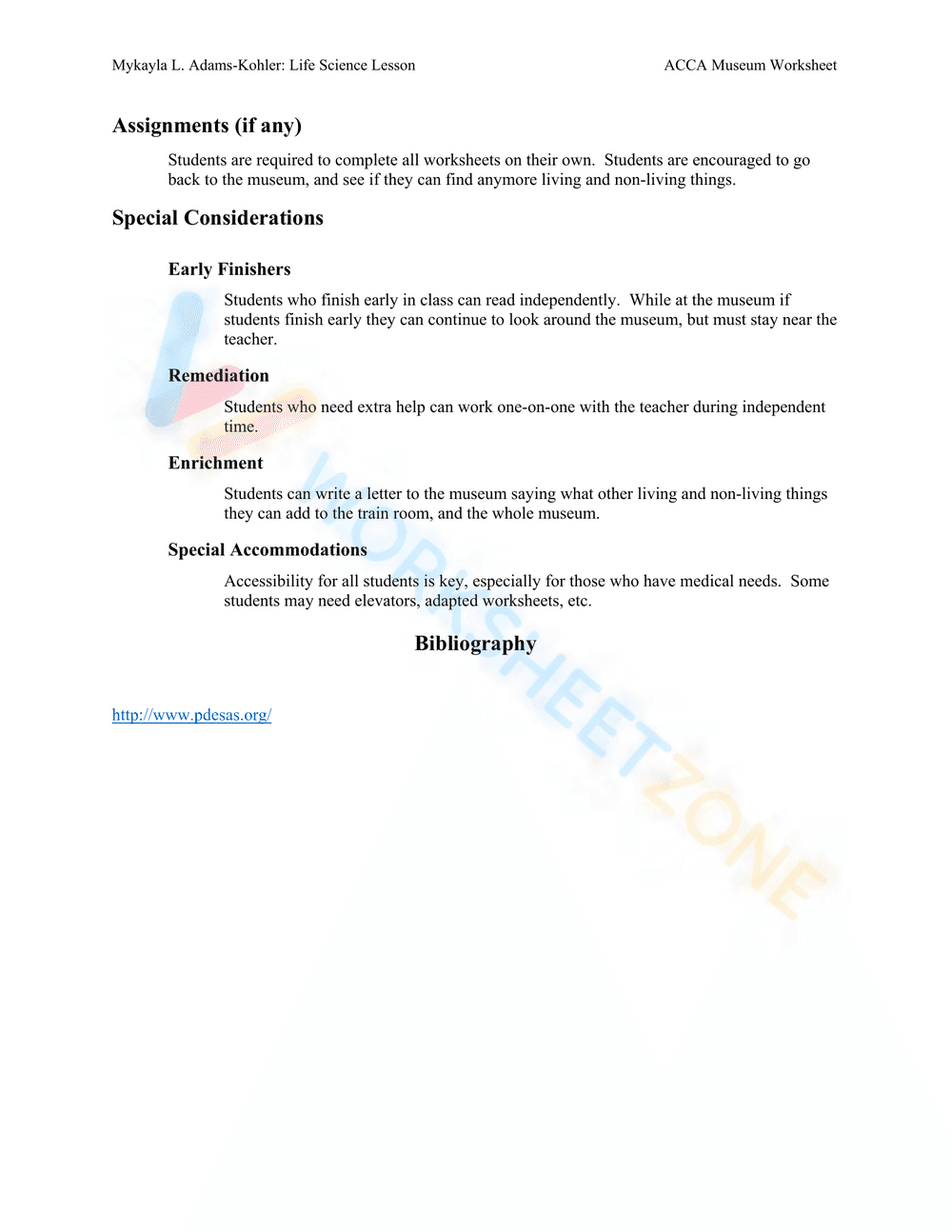 Mykayla L. Adams-Kohler: Life Science Lesson

ACCA Museum Worksheet

Assignments (if any)

Students are required to complete all worksheets on their own. Students are encouraged to go back to the museum, and see if they can find anymore living and non-living things.

Special Considerations

Early Finishers

Students who finish early in class can read independently. While at the museum if students finish early they can continue to look around the museum, but must stay near the teacher.

Remediation

Students who need extra help can work one-on-one with the teacher during independent time.

Enrichment

Students can write a letter to the museum saying what other living and non-living things they can add to the train room, and the whole museum.

Special Accommodations

Accessibility for all students is key, especially for those who have medical needs. Some students may need elevators, adapted worksheets, etc.

Bibliography

http://www.pdesas.org/

WORKSHEETZONE